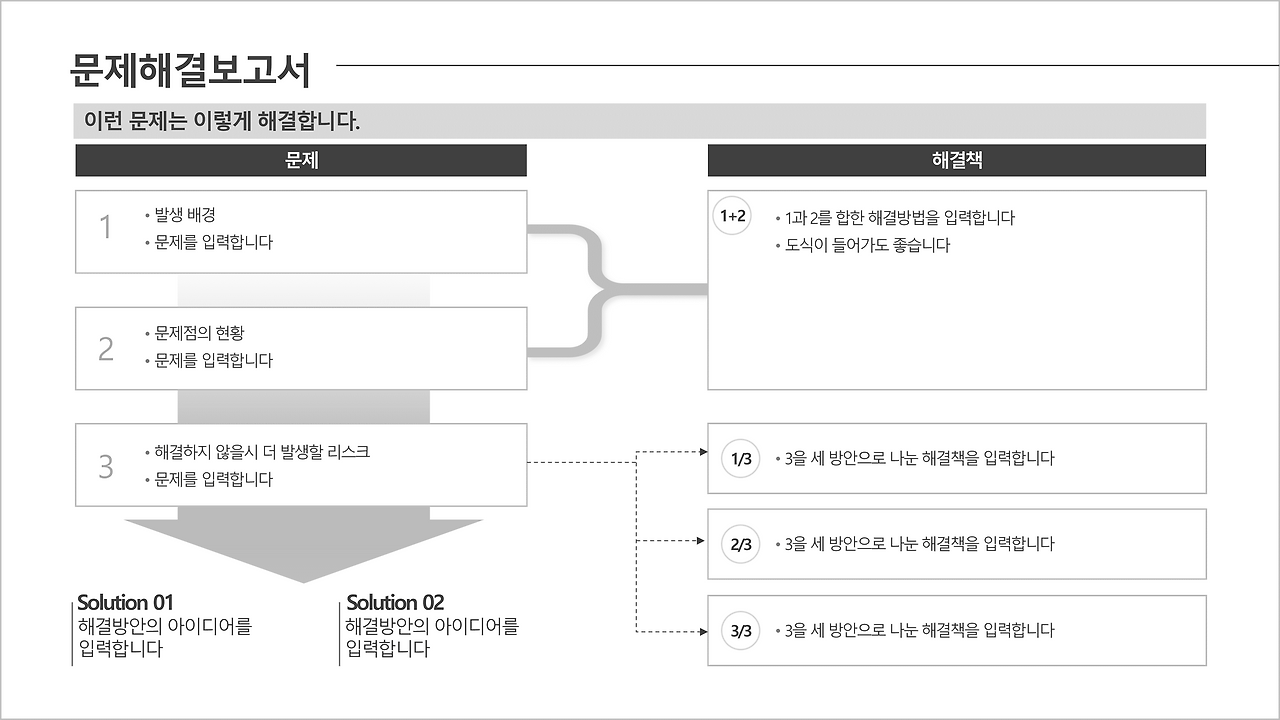 문제해결보고서

이런 문제는 이렇게 해결합니다.

문제

1
• 발생 배경
• 문제를 입력합니다

2
• 문제점의 현황
• 문제를 입력합니다

3
• 해결하지 않을시 더 발생할 리스크
• 문제를 입력합니다

Solution 01
해결방안의 아이디어를 입력합니다

Solution 02
해결방안의 아이디어를 입력합니다

해결책

1+2
• 1과 2를 합한 해결방법을 입력합니다
• 도식이 들어가도 좋습니다

1/3
• 3을 세 방안으로 나눈 해결책을 입력합니다

2/3
• 3을 세 방안으로 나눈 해결책을 입력합니다

3/3
• 3을 세 방안으로 나눈 해결책을 입력합니다